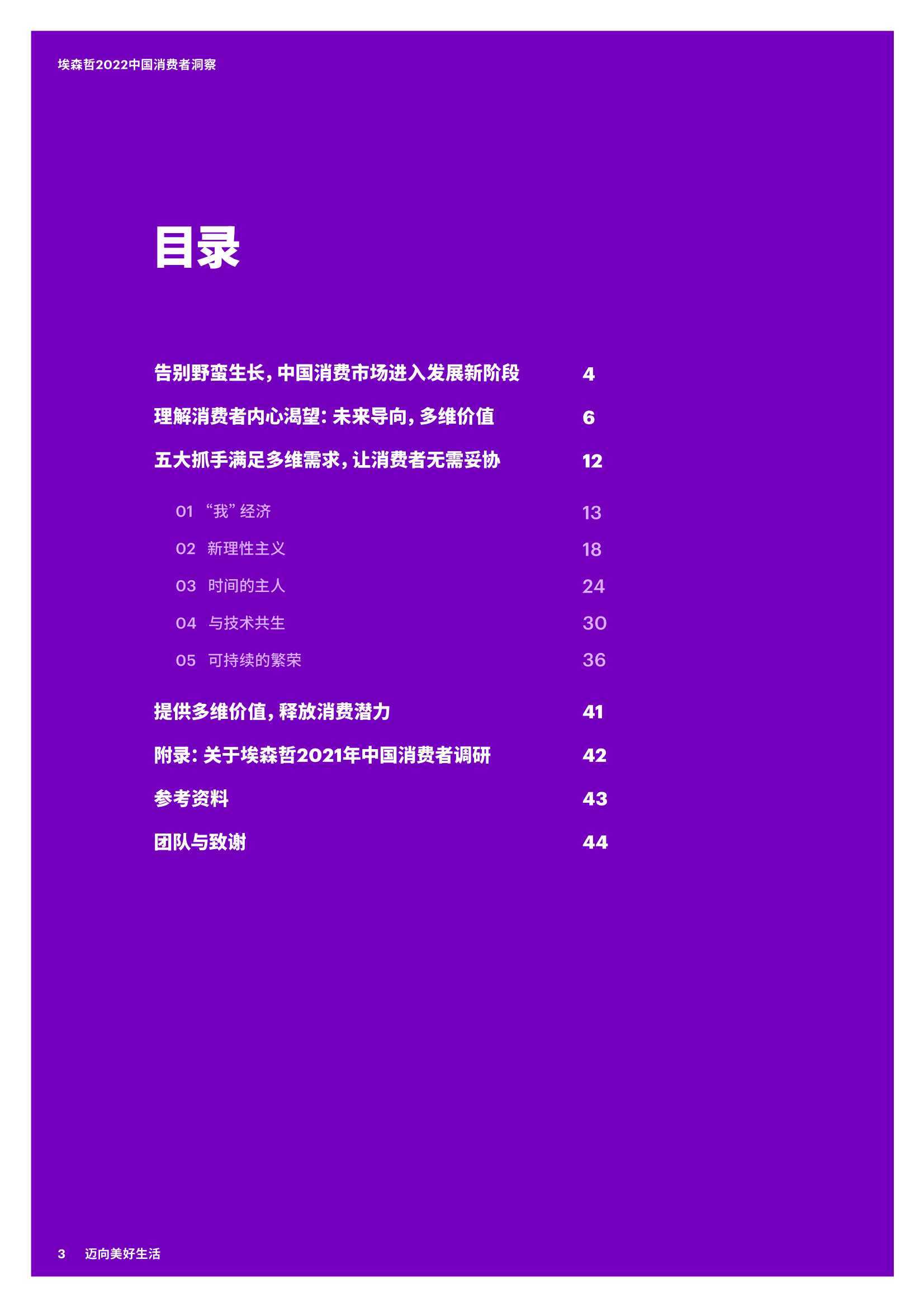 埃森哲2022中国消费者洞察

目录

告别野蛮生长，中国消费市场进入发展新阶段 4

理解消费者内心渴望：未来导向，多维价值 6

五大抓手满足多维需求，让消费者无需妥协 12

01 “我”经济 13

02 新理性主义 18

03 时间的主人 24

04 与技术共生 30

05 可持续的繁荣 36

提供多维价值，释放消费潜力 41

附录：关于埃森哲2021年中国消费者调研 42

参考资料 43

团队与致谢 44

3 迈向美好生活